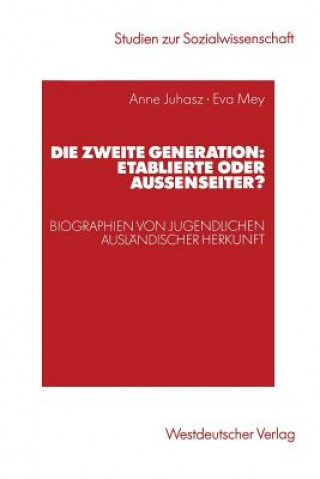 Studien zur Sozialwissenschaft

Anne Juhasz · Eva Mey

DIE ZWEITE GENERATION: ETABLIERTE ODER AUSSENSEITER?

BIOGRAPHIEN VON JUGENDLICHEN AUSLÄNDISCHER HERKUNFT

Westdeutscher Verlag